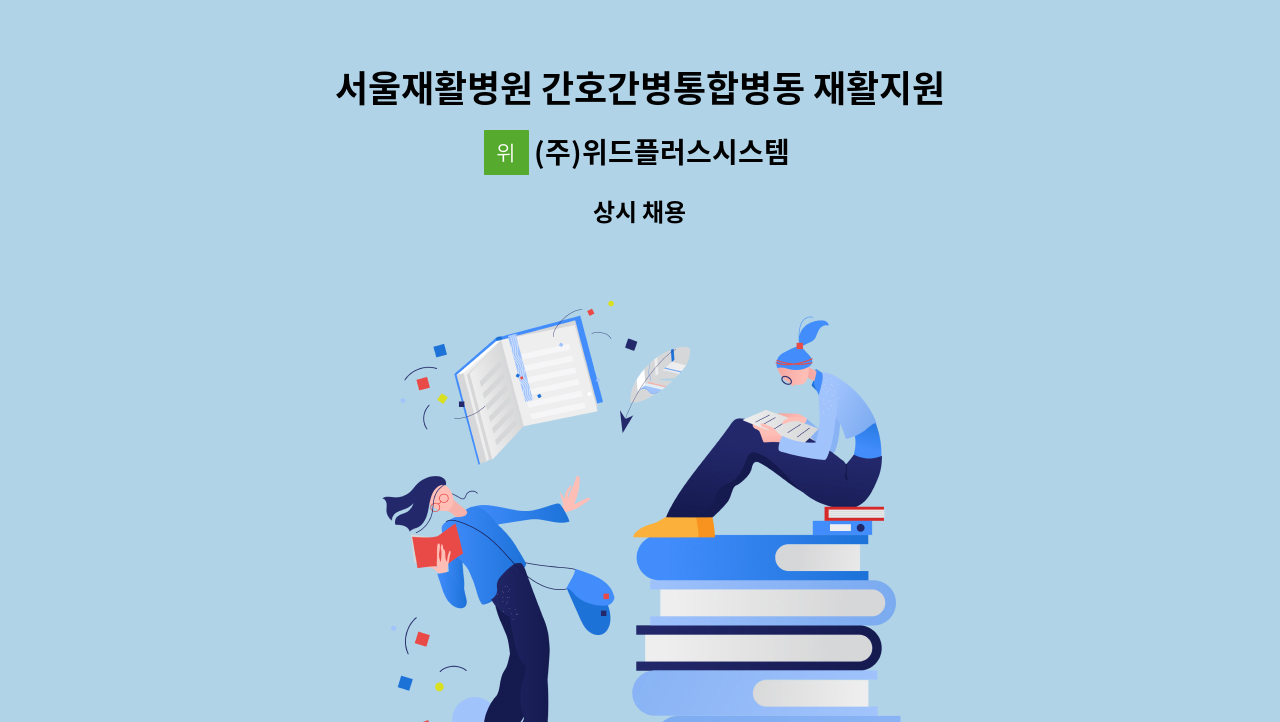 서울재활병원 간호간병통합병동 재활지원

위 (주)위드플러스시스템

상시 채용